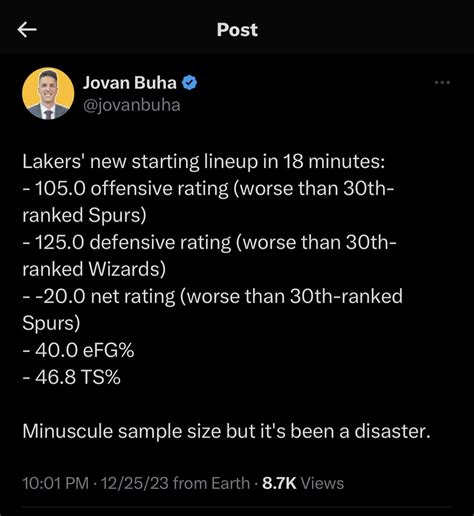 Post

Jovan Buha
@jovanbuha

Lakers' new starting lineup in 18 minutes:
- 105.0 offensive rating (worse than 30th-ranked Spurs)
- 125.0 defensive rating (worse than 30th-ranked Wizards)
- -20.0 net rating (worse than 30th-ranked Spurs)
- 40.0 eFG%
- 46.8 TS%

Minuscule sample size but it's been a disaster.

10:01 PM · 12/25/23 from Earth · 8.7K Views